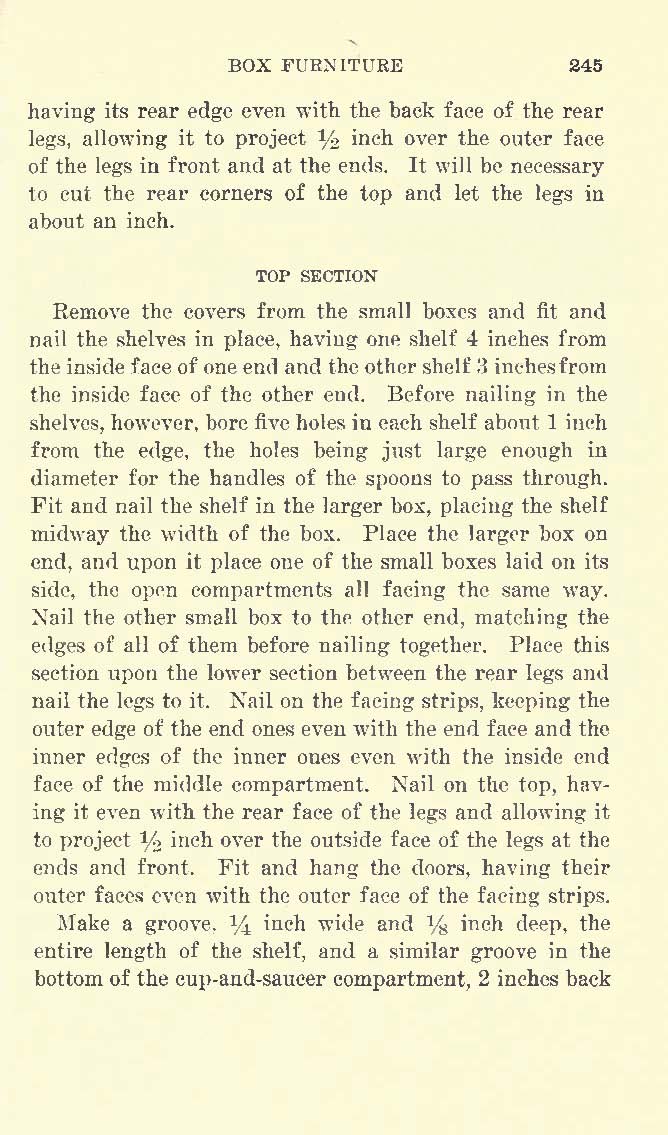 BOX FURNITURE 245

having its rear edge even with the back face of the rear legs, allowing it to project $\frac{1}{2}$ inch over the outer face of the legs in front and at the ends. It will be necessary to cut the rear corners of the top and let the legs in about an inch.

TOP SECTION

Remove the covers from the small boxes and fit and nail the shelves in place, having one shelf 4 inches from the inside face of one end and the other shelf 3 inches from the inside face of the other end. Before nailing in the shelves, however, bore five holes in each shelf about 1 inch from the edge, the holes being just large enough in diameter for the handles of the spoons to pass through. Fit and nail the shelf in the larger box, placing the shelf midway the width of the box. Place the larger box on end, and upon it place one of the small boxes laid on its side, the open compartments all facing the same way. Nail the other small box to the other end, matching the edges of all of them before nailing together. Place this section upon the lower section between the rear legs and nail the legs to it. Nail on the facing strips, keeping the outer edge of the end ones even with the end face and the inner edges of the inner ones even with the inside end face of the middle compartment. Nail on the top, having it even with the rear face of the legs and allowing it to project $\frac{1}{2}$ inch over the outside face of the legs at the ends and front. Fit and hang the doors, having their outer faces even with the outer face of the facing strips.

Make a groove, $\frac{1}{4}$ inch wide and $\frac{1}{8}$ inch deep, the entire length of the shelf, and a similar groove in the bottom of the cup-and-saucer compartment, 2 inches back